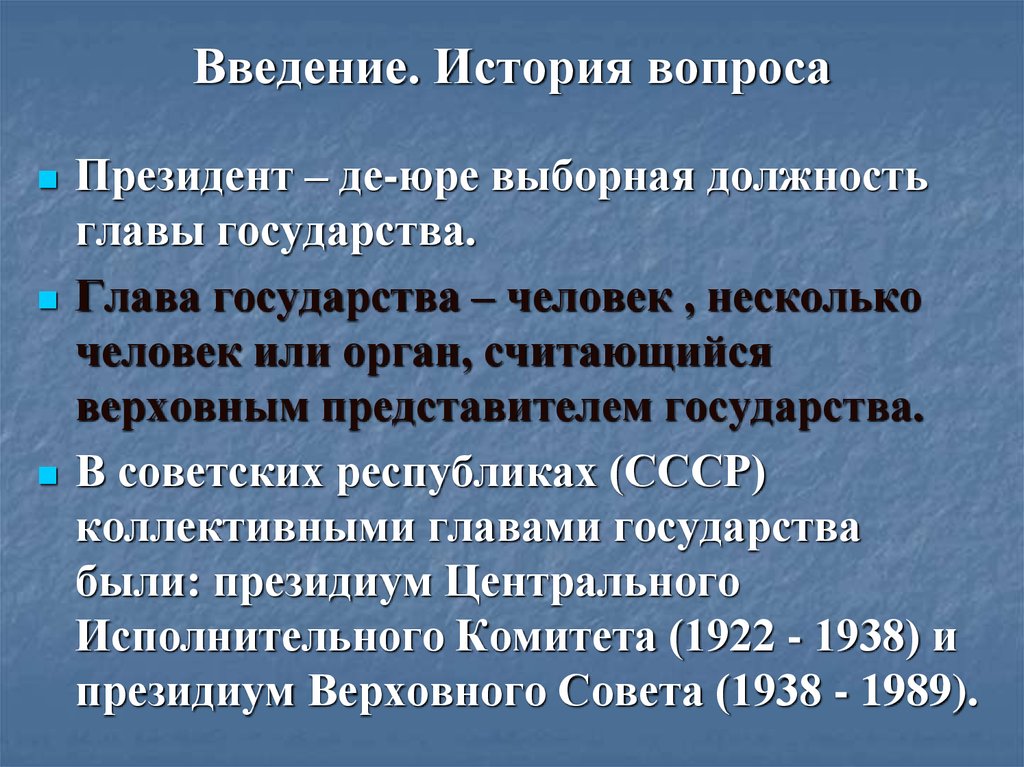 Введение. История вопроса

Президент – де-юре выборная должность главы государства.

Глава государства – человек , несколько человек или орган, считающийся верховным представителем государства.

В советских республиках (СССР) коллективными главами государства были: президиум Центрального Исполнительного Комитета (1922 - 1938) и президиум Верховного Совета (1938 - 1989).